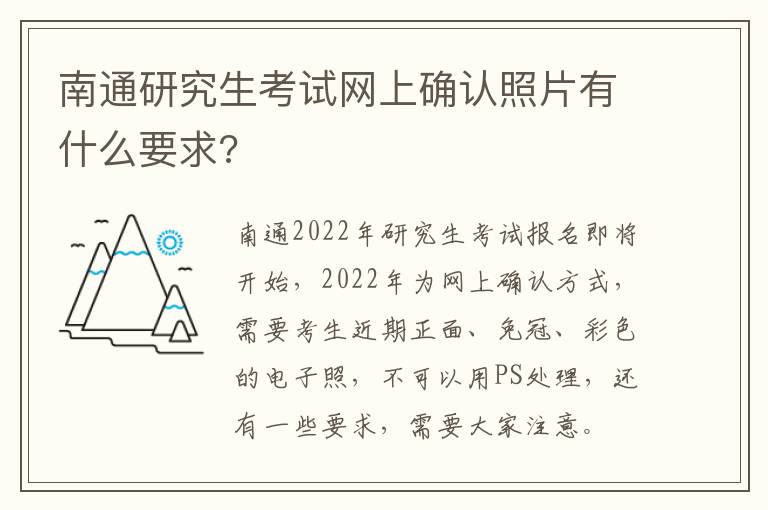 南通研究生考试网上确认照片有什么要求?

南通2022年研究生考试报名即将开始，2022年为网上确认方式，需要考生近期正面、免冠、彩色的电子照，不可以用PS处理，还有一些要求，需要大家注意。